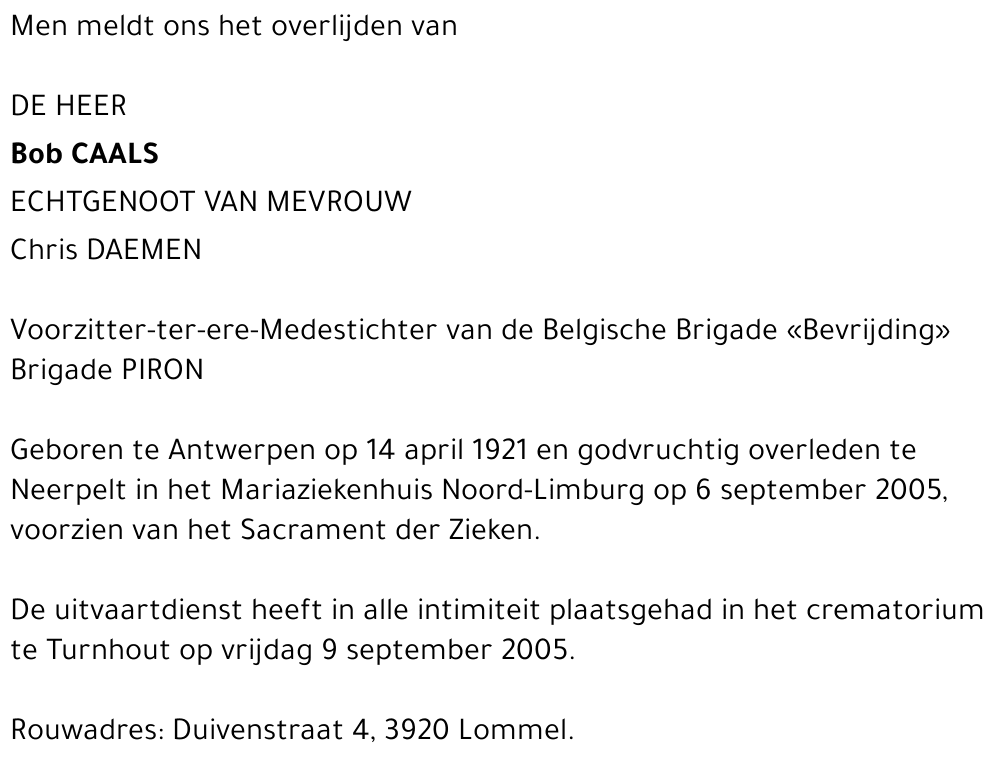 Men meldt ons het overlijden van

DE HEER
Bob CAALS
ECHTGENOOT VAN MEVROUW
Chris DAEMEN

Voorzitter-ter-ere-Medestichter van de Belgische Brigade «Bevrijding»
Brigade PIRON

Geboren te Antwerpen op 14 april 1921 en godvruchtig overleden te Neerpelt in het Mariaziekenhuis Noord-Limburg op 6 september 2005, voorzien van het Sacrament der Zieken.

De uitvaartdienst heeft in alle intimiteit plaatsgehad in het crematorium te Turnhout op vrijdag 9 september 2005.

Rouwadres: Duivenstraat 4, 3920 Lommel.